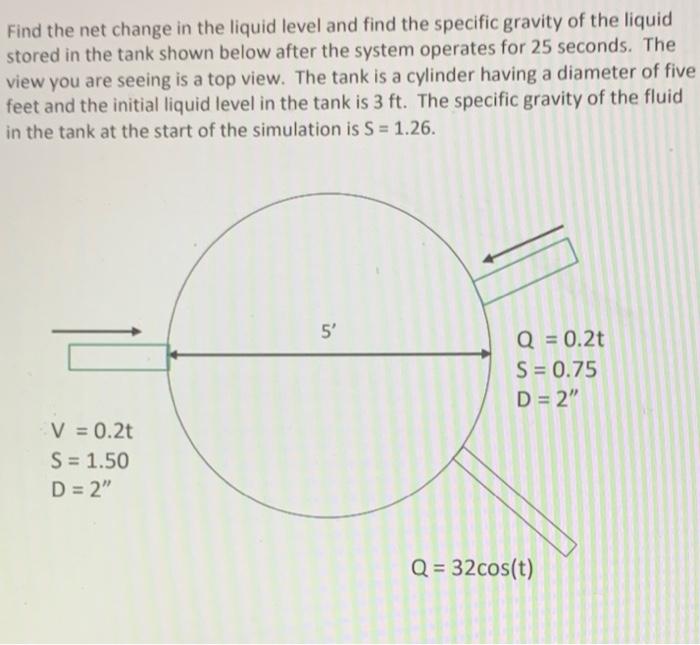 Find the net change in the liquid level and find the specific gravity of the liquid stored in the tank shown below after the system operates for 25 seconds. The view you are seeing is a top view. The tank is a cylinder having a diameter of five feet and the initial liquid level in the tank is 3 ft. The specific gravity of the fluid in the tank at the start of the simulation is S = 1.26.

5'

Q = 0.2t
S = 0.75
D = 2"

V = 0.2t
S = 1.50
D = 2"

Q = 32cos(t)